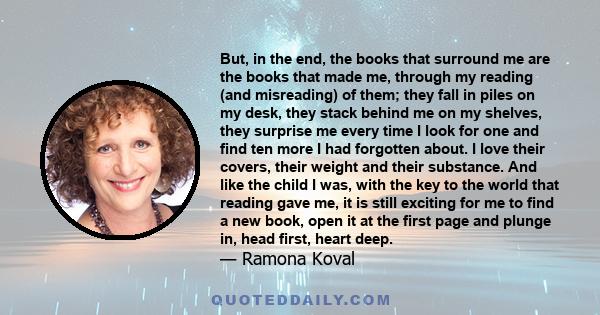 But, in the end, the books that surround me are the books that made me, through my reading (and misreading) of them; they fall in piles on my desk, they stack behind me on my shelves, they surprise me every time I look for one and find ten more I had forgotten about. I love their covers, their weight and their substance. And like the child I was, with the key to the world that reading gave me, it is still exciting for me to find a new book, open it at the first page and plunge in, head first, heart deep.
— Ramona Koval

QUOTEDDAILY.COM